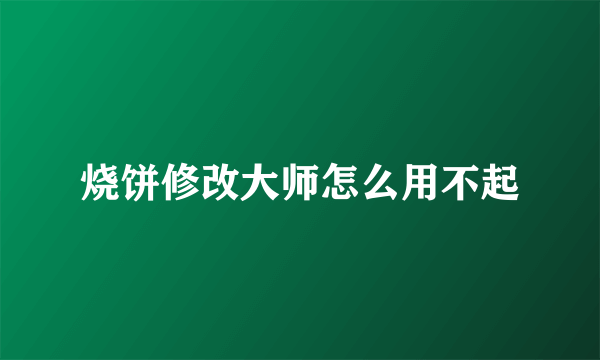 烧饼修改大师怎么用不起